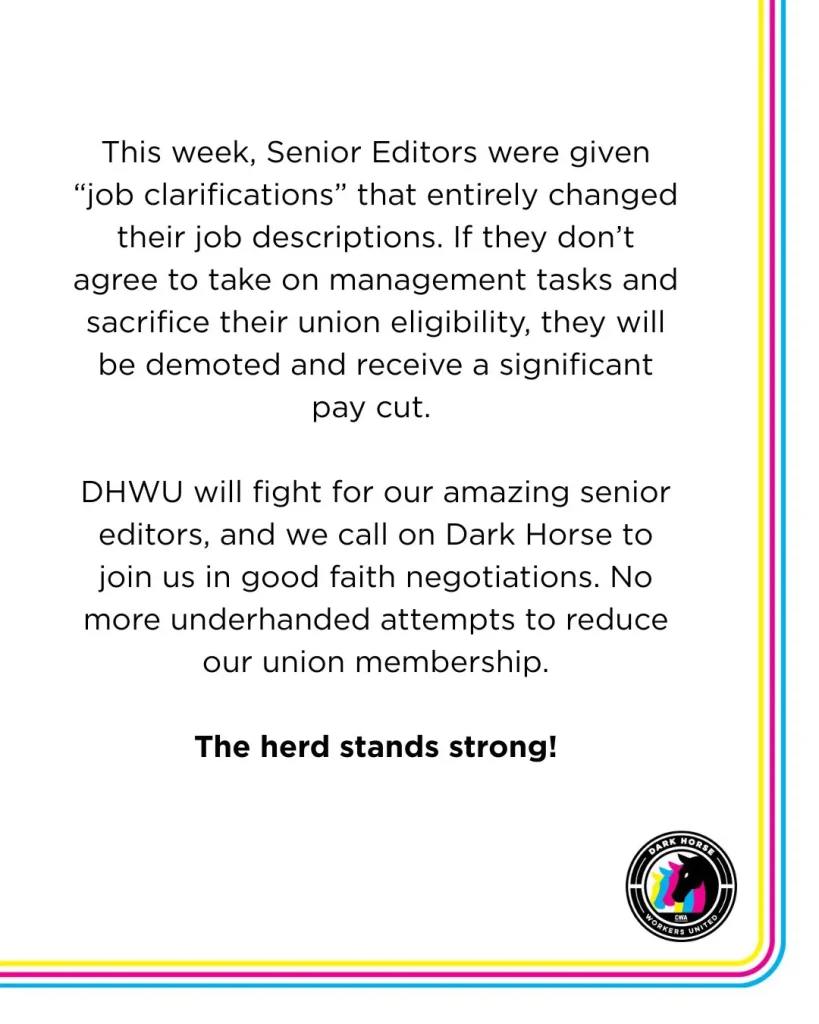 This week, Senior Editors were given "job clarifications" that entirely changed their job descriptions. If they don't agree to take on management tasks and sacrifice their union eligibility, they will be demoted and receive a significant pay cut.

DHWU will fight for our amazing senior editors, and we call on Dark Horse to join us in good faith negotiations. No more underhanded attempts to reduce our union membership.

The herd stands strong!

DARK HORSE
CWA
WORKERS UNITED